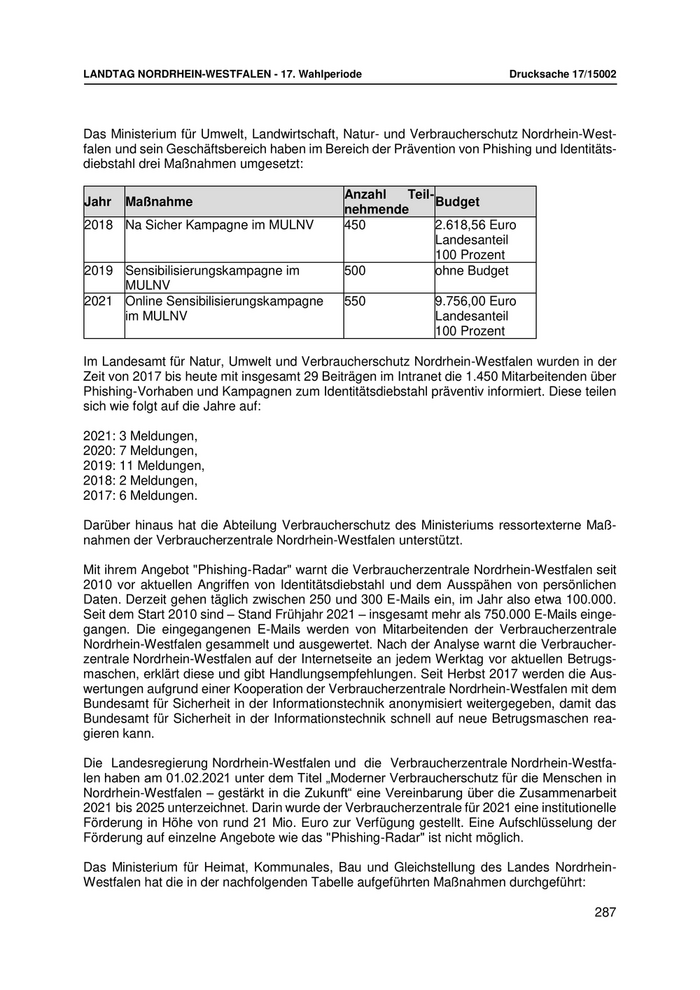 LANDTAG NORDRHEIN-WESTFALEN - 17. Wahlperiode Drucksache 17/15002

Das Ministerium für Umwelt, Landwirtschaft, Natur- und Verbraucherschutz Nordrhein-Westfalen und sein Geschäftsbereich haben im Bereich der Prävention von Phishing und Identitätsdiebstahl drei Maßnahmen umgesetzt:

| Jahr | Maßnahme | Anzahl Teilnehmende | Budget |
|---|---|---|---|
| 2018 | Na Sicher Kampagne im MULNV | 450 | 2.618,56 Euro Landesanteil 100 Prozent |
| 2019 | Sensibilisierungskampagne im MULNV | 500 | ohne Budget |
| 2021 | Online Sensibilisierungskampagne im MULNV | 550 | 9.756,00 Euro Landesanteil 100 Prozent |

Im Landesamt für Natur, Umwelt und Verbraucherschutz Nordrhein-Westfalen wurden in der Zeit von 2017 bis heute mit insgesamt 29 Beiträgen im Intranet die 1.450 Mitarbeitenden über Phishing-Vorhaben und Kampagnen zum Identitätsdiebstahl präventiv informiert. Diese teilen sich wie folgt auf die Jahre auf:

2021: 3 Meldungen,
2020: 7 Meldungen,
2019: 11 Meldungen,
2018: 2 Meldungen,
2017: 6 Meldungen.

Darüber hinaus hat die Abteilung Verbraucherschutz des Ministeriums ressortexterne Maßnahmen der Verbraucherzentrale Nordrhein-Westfalen unterstützt.

Mit ihrem Angebot "Phishing-Radar" warnt die Verbraucherzentrale Nordrhein-Westfalen seit 2010 vor aktuellen Angriffen von Identitätsdiebstahl und dem Ausspähen von persönlichen Daten. Derzeit gehen täglich zwischen 250 und 300 E-Mails ein, im Jahr also etwa 100.000. Seit dem Start 2010 sind – Stand Frühjahr 2021 – insgesamt mehr als 750.000 E-Mails eingegangen. Die eingegangenen E-Mails werden von Mitarbeitenden der Verbraucherzentrale Nordrhein-Westfalen gesammelt und ausgewertet. Nach der Analyse warnt die Verbraucherzentrale Nordrhein-Westfalen auf der Internetseite an jedem Werktag vor aktuellen Betrugsmaschen, erklärt diese und gibt Handlungsempfehlungen. Seit Herbst 2017 werden die Auswertungen aufgrund einer Kooperation der Verbraucherzentrale Nordrhein-Westfalen mit dem Bundesamt für Sicherheit in der Informationstechnik anonymisiert weitergegeben, damit das Bundesamt für Sicherheit in der Informationstechnik schnell auf neue Betrugsmaschen reagieren kann.

Die Landesregierung Nordrhein-Westfalen und die Verbraucherzentrale Nordrhein-Westfalen haben am 01.02.2021 unter dem Titel „Moderner Verbraucherschutz für die Menschen in Nordrhein-Westfalen – gestärkt in die Zukunft“ eine Vereinbarung über die Zusammenarbeit 2021 bis 2025 unterzeichnet. Darin wurde der Verbraucherzentrale für 2021 eine institutionelle Förderung in Höhe von rund 21 Mio. Euro zur Verfügung gestellt. Eine Aufschlüsselung der Förderung auf einzelne Angebote wie das "Phishing-Radar" ist nicht möglich.

Das Ministerium für Heimat, Kommunales, Bau und Gleichstellung des Landes Nordrhein-Westfalen hat die in der nachfolgenden Tabelle aufgeführten Maßnahmen durchgeführt:

287